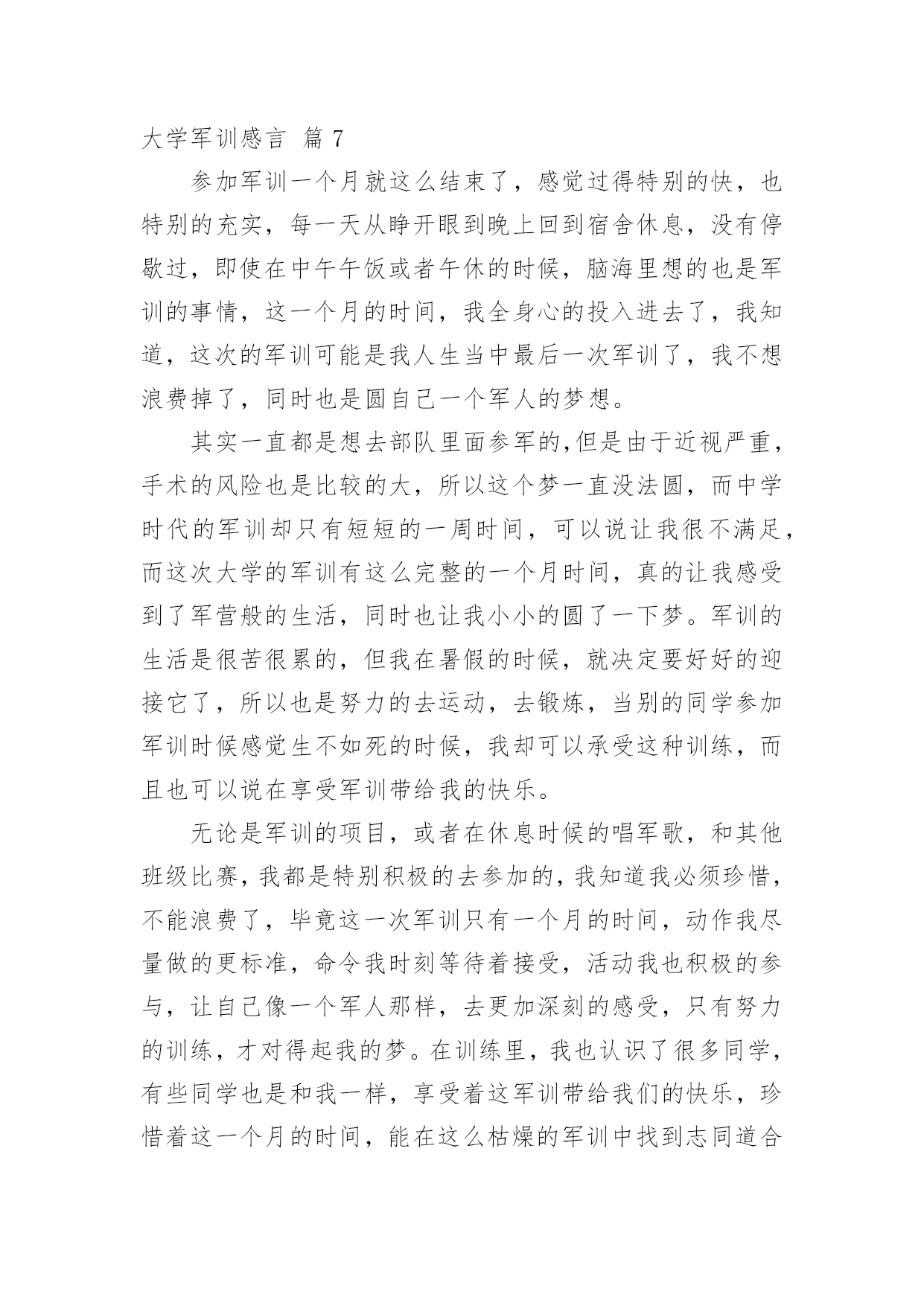 大学军训感言 篇 7

参加军训一个月就这么结束了，感觉过得特别的快，也特别的充实，每一天从睁开眼到晚上回到宿舍休息，没有停歇过，即使在中午午饭或者午休的时候，脑海里想的也是军训的事情，这一个月的时间，我全身心的投入进去了，我知道，这次的军训可能是我人生当中最后一次军训了，我不想浪费掉了，同时也是圆自己一个军人的梦想。

其实一直都是想去部队里面参军的,但是由于近视严重，手术的风险也是比较的大，所以这个梦一直没法圆，而中学时代的军训却只有短短的一周时间，可以说让我很不满足，而这次大学的军训有这么完整的一个月时间，真的让我感受到了军营般的生活，同时也让我小小的圆了一下梦。军训的生活是很苦很累的，但我在暑假的时候，就决定要好好的迎接它了，所以也是努力的去运动，去锻炼，当别的同学参加军训时候感觉生不如死的时候，我却可以承受这种训练，而且也可以说在享受军训带给我的快乐。

无论是军训的项目，或者在休息时候的唱军歌，和其他班级比赛，我都是特别积极的去参加的，我知道我必须珍惜，不能浪费了，毕竟这一次军训只有一个月的时间，动作我尽量做的更标准，命令我时刻等待着接受，活动我也积极的参与，让自己像一个军人那样，去更加深刻的感受，只有努力的训练，才对得起我的梦。在训练里，我也认识了很多同学，有些同学也是和我一样，享受着这军训带给我们的快乐，珍惜着这一个月的时间，能在这么枯燥的军训中找到志同道合